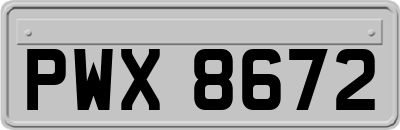 PWX 8672